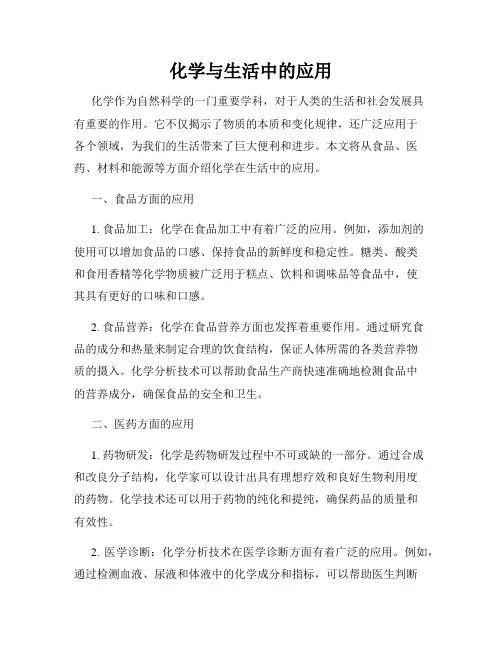 化学与生活中的应用

化学作为自然科学的一门重要学科，对于人类的生活和社会发展具有重要的作用。它不仅揭示了物质的本质和变化规律，还广泛应用于各个领域，为我们的生活带来了巨大便利和进步。本文将从食品、医药、材料和能源等方面介绍化学在生活中的应用。

一、食品方面的应用

1. 食品加工：化学在食品加工中有着广泛的应用。例如，添加剂的使用可以增加食品的口感、保持食品的新鲜度和稳定性。糖类、酸类和食用香精等化学物质被广泛用于糕点、饮料和调味品等食品中，使其具有更好的口味和口感。

2. 食品营养：化学在食品营养方面也发挥着重要作用。通过研究食品的成分和热量来制定合理的饮食结构，保证人体所需的各类营养物质的摄入。化学分析技术可以帮助食品生产商快速准确地检测食品中的营养成分，确保食品的安全和卫生。

二、医药方面的应用

1. 药物研发：化学是药物研发过程中不可或缺的一部分。通过合成和改良分子结构，化学家可以设计出具有理想疗效和良好生物利用度的药物。化学技术还可以用于药物的纯化和提纯，确保药品的质量和有效性。

2. 医学诊断：化学分析技术在医学诊断方面有着广泛的应用。例如，通过检测血液、尿液和体液中的化学成分和指标，可以帮助医生判断